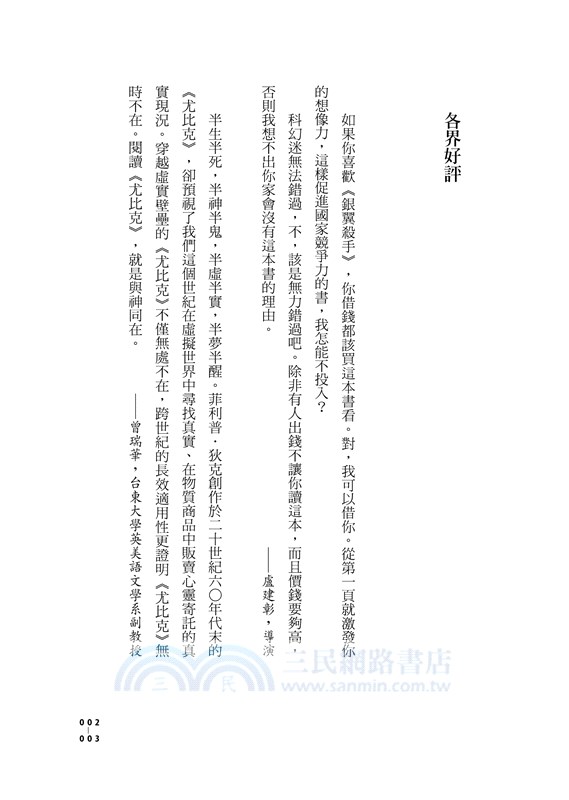 各界好評

如果你喜歡《銀翼殺手》，你借錢都該買這本書看。對，我可以借你。從第一頁就激發你的想像力，這樣促進國家競爭力的書，我怎能不投入？

科幻迷無法錯過，不，該是無力錯過吧。除非有人出錢不讓你讀這本，而且價錢要夠高，否則我想不出你家會沒有這本書的理由。

——盧建彰，導演

半生半死，半神半鬼，半虛半實，半夢半醒。菲利普．狄克創作於二十世紀六〇年代末的《尤比克》，卻預視了我們這個世紀在虛擬世界中尋找真實、在物質商品中販賣心靈寄託的真實現況。穿越虛實壁壘的《尤比克》不僅無處不在，跨世紀的長效適用性更證明《尤比克》無時不在。閱讀《尤比克》，就是與神同在。

——曾瑞華，台東大學英美語文學系副教授

三民網路書店
www.sanmin.com.tw

002
003